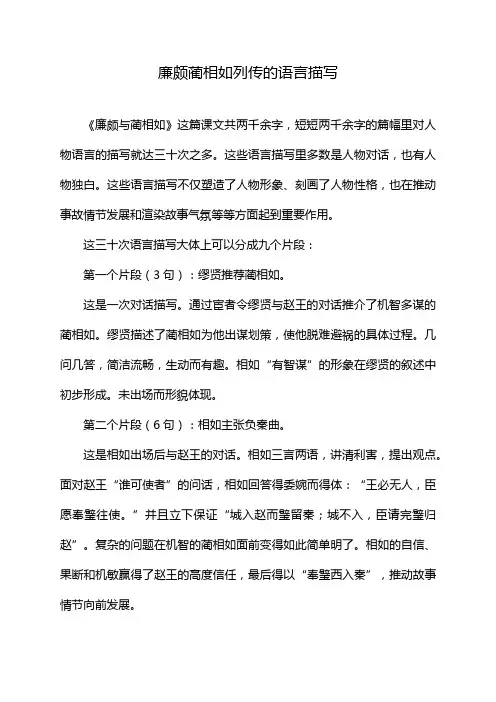 廉颇蔺相如列传的语言描写

《廉颇与蔺相如》这篇课文共两千余字，短短两千余字的篇幅里对人物语言的描写就达三十次之多。这些语言描写里多数是人物对话，也有人物独白。这些语言描写不仅塑造了人物形象、刻画了人物性格，也在推动事故情节发展和渲染故事气氛等等方面起到重要作用。

这三十次语言描写大体上可以分成九个片段：

第一个片段（3句）：缪贤推荐蔺相如。

这是一次对话描写。通过宦者令缪贤与赵王的对话推介了机智多谋的蔺相如。缪贤描述了蔺相如为他出谋划策，使他脱难避祸的具体过程。几问几答，简洁流畅，生动而有趣。相如“有智谋”的形象在缪贤的叙述中初步形成。未出场而形貌体现。

第二个片段（6句）：相如主张负秦曲。

这是相如出场后与赵王的对话。相如三言两语，讲清利害，提出观点。面对赵王“谁可使者”的问话，相如回答得委婉而得体：“王必无人，臣愿奉璧往使。”并且立下保证“城入赵而璧留秦；城不入，臣请完璧归赵”。复杂的问题在机智的蔺相如面前变得如此简单明了。相如的自信、果断和机敏赢得了赵王的高度信任，最后得以“奉璧西入秦”，推动故事情节向前发展。